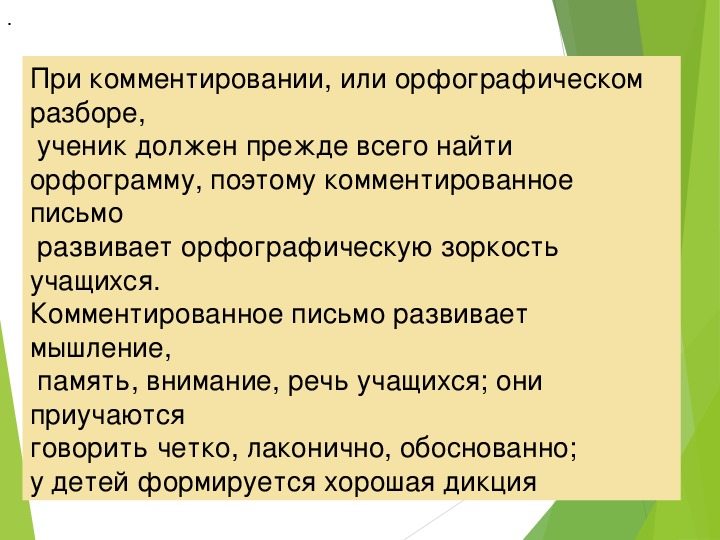 .

При комментировании, или орфографическом разборе, ученик должен прежде всего найти орфограмму, поэтому комментированное письмо развивает орфографическую зоркость учащихся.
Комментированное письмо развивает мышление, память, внимание, речь учащихся; они приучаются говорить четко, лаконично, обоснованно; у детей формируется хорошая дикция